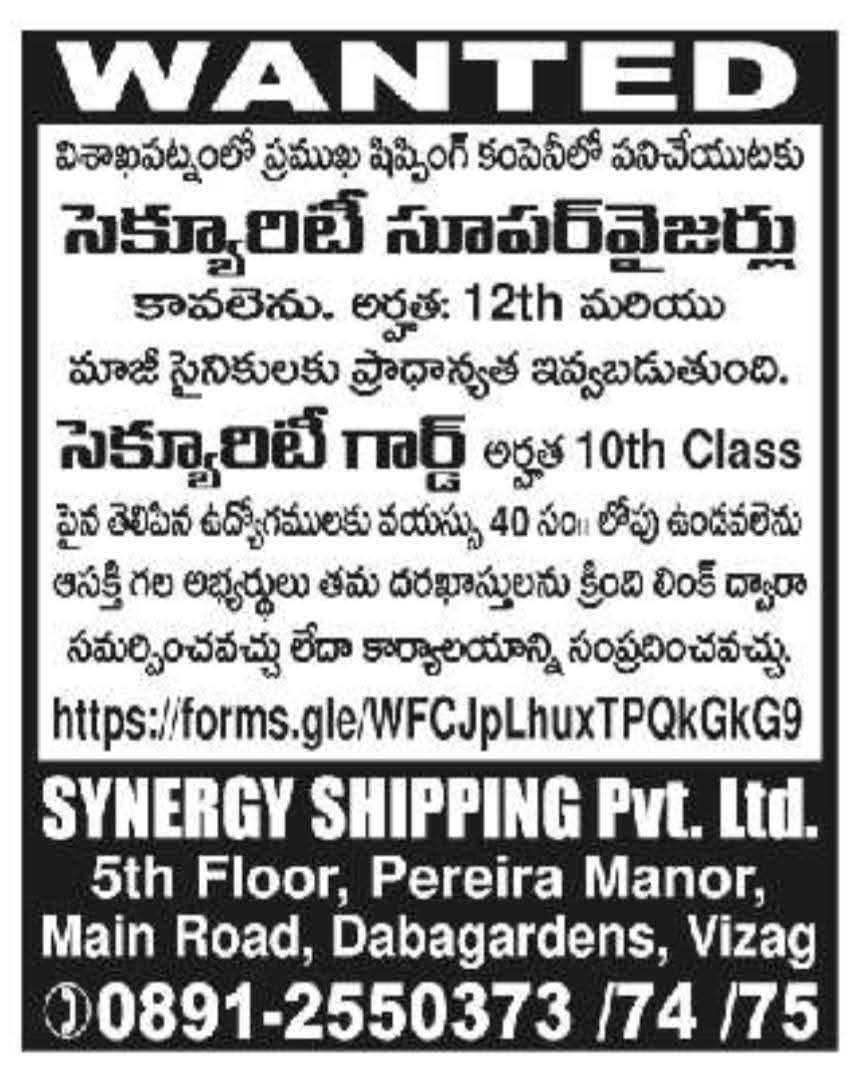 WANTED

విశాఖపట్నంలో ప్రముఖ షిప్పింగ్ కంపెనీలో పనిచేయుటకు

సెక్యూరిటీ సూపర్‌వైజర్లు

కావలెను. అర్హత: 12th మరియు మాజీ సైనికులకు ప్రాధాన్యత ఇవ్వబడుతుంది.

సెక్యూరిటీ గార్డ్ అర్హత 10th Class

పైన తెలిపిన ఉద్యోగములకు వయస్సు 40 సం॥ లోపు ఉండవలెను ఆసక్తి గల అభ్యర్థులు తమ దరఖాస్తులను క్రింది లింక్ ద్వారా సమర్పించవచ్చు లేదా కార్యాలయాన్ని సంప్రదించవచ్చు.

https://forms.gle/WFCJpLhuxTPQkGkG9

SYNERGY SHIPPING Pvt. Ltd.

5th Floor, Pereira Manor, Main Road, Dabagardens, Vizag

0891-2550373 /74 /75